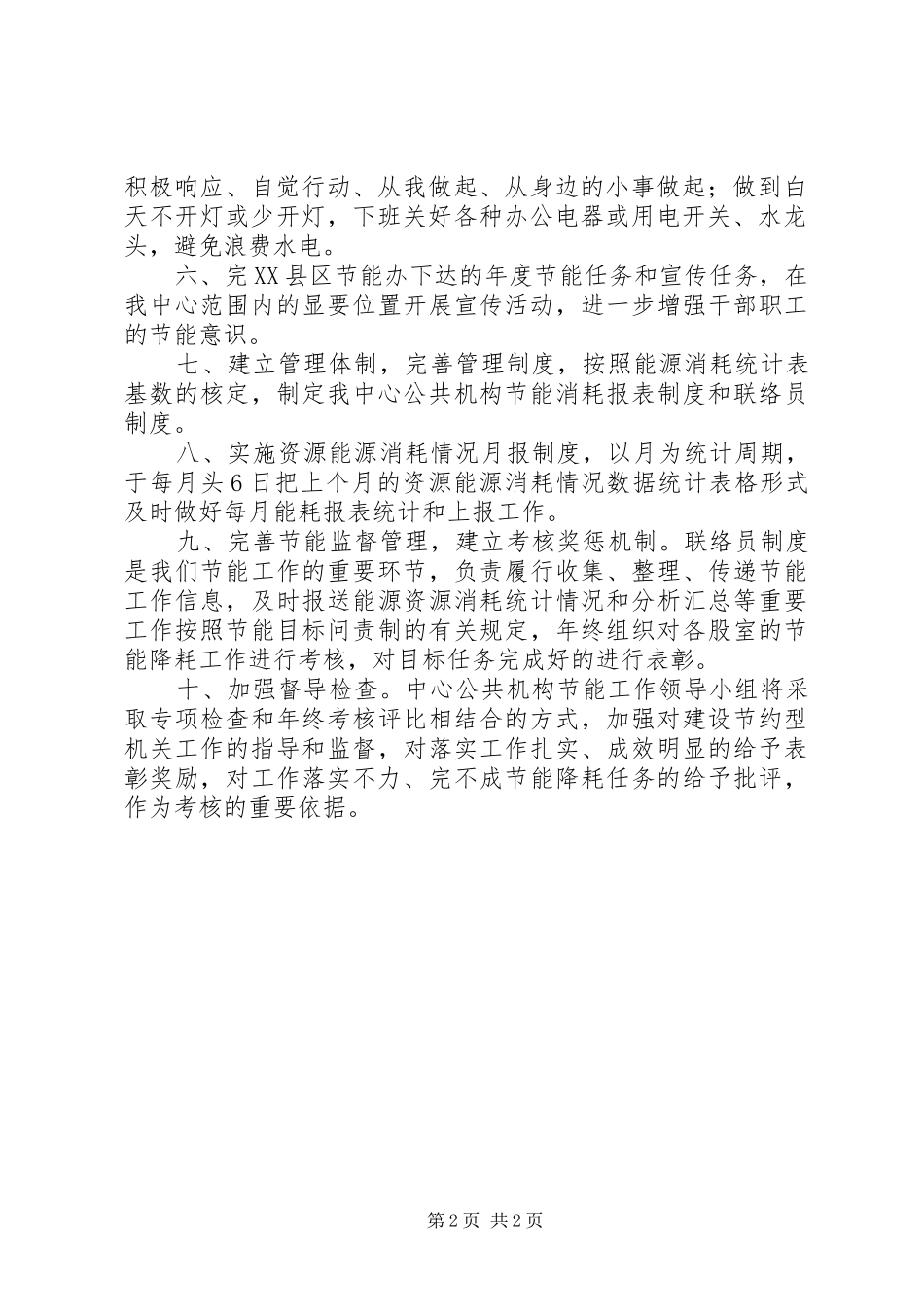 积极响应、自觉行动、从我做起、从身边的小事做起；做到白天不开灯或少开灯，下班关好各种办公电器或用电开关、水龙头，避免浪费水电。

六、完XX县区节能办下达的年度节能任务和宣传任务，在我中心范围内的显要位置开展宣传活动，进一步增强干部职工的节能意识。

七、建立管理体制，完善管理制度，按照能源消耗统计表基数的核定，制定我中心公共机构节能消耗报表制度和联络员制度。

八、实施资源能源消耗情况月报制度，以月为统计周期，于每月头6日把上个月的资源能源消耗情况数据统计表格形式及时做好每月能耗报表统计和上报工作。

九、完善节能监督管理，建立考核奖惩机制。联络员制度是我们节能工作的重要环节，负责履行收集、整理、传递节能工作信息，及时报送能源资源消耗统计情况和分析汇总等重要工作按照节能目标问责制的有关规定，年终组织对各股室的节能降耗工作进行考核，对目标任务完成好的进行表彰。

十、加强督导检查。中心公共机构节能工作领导小组将采取专项检查和年终考核评比相结合的方式，加强对建设节约型机关工作的指导和监督，对落实工作扎实、成效明显的给予表彰奖励，对工作落实不力、完不成节能降耗任务的给予批评，作为考核的重要依据。

第2页 共2页